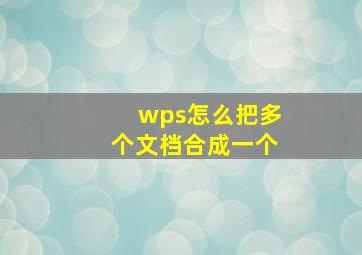 wps怎么把多个文档合成一个